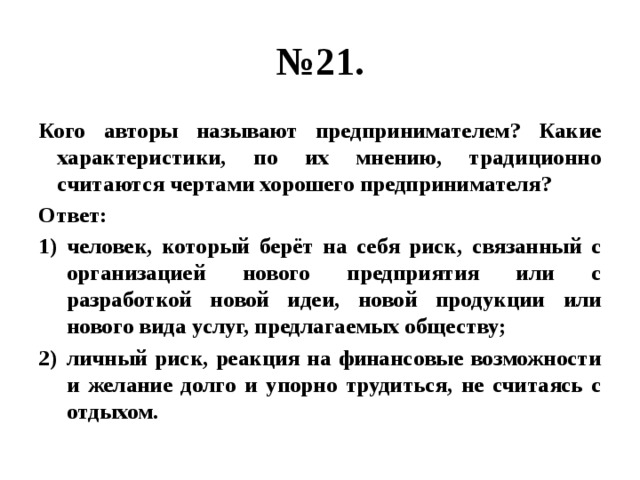 №21.

Кого авторы называют предпринимателем? Какие характеристики, по их мнению, традиционно считаются чертами хорошего предпринимателя?

Ответ:

1) человек, который берёт на себя риск, связанный с организацией нового предприятия или с разработкой новой идеи, новой продукции или нового вида услуг, предлагаемых обществу;

2) личный риск, реакция на финансовые возможности и желание долго и упорно трудиться, не считаясь с отдыхом.